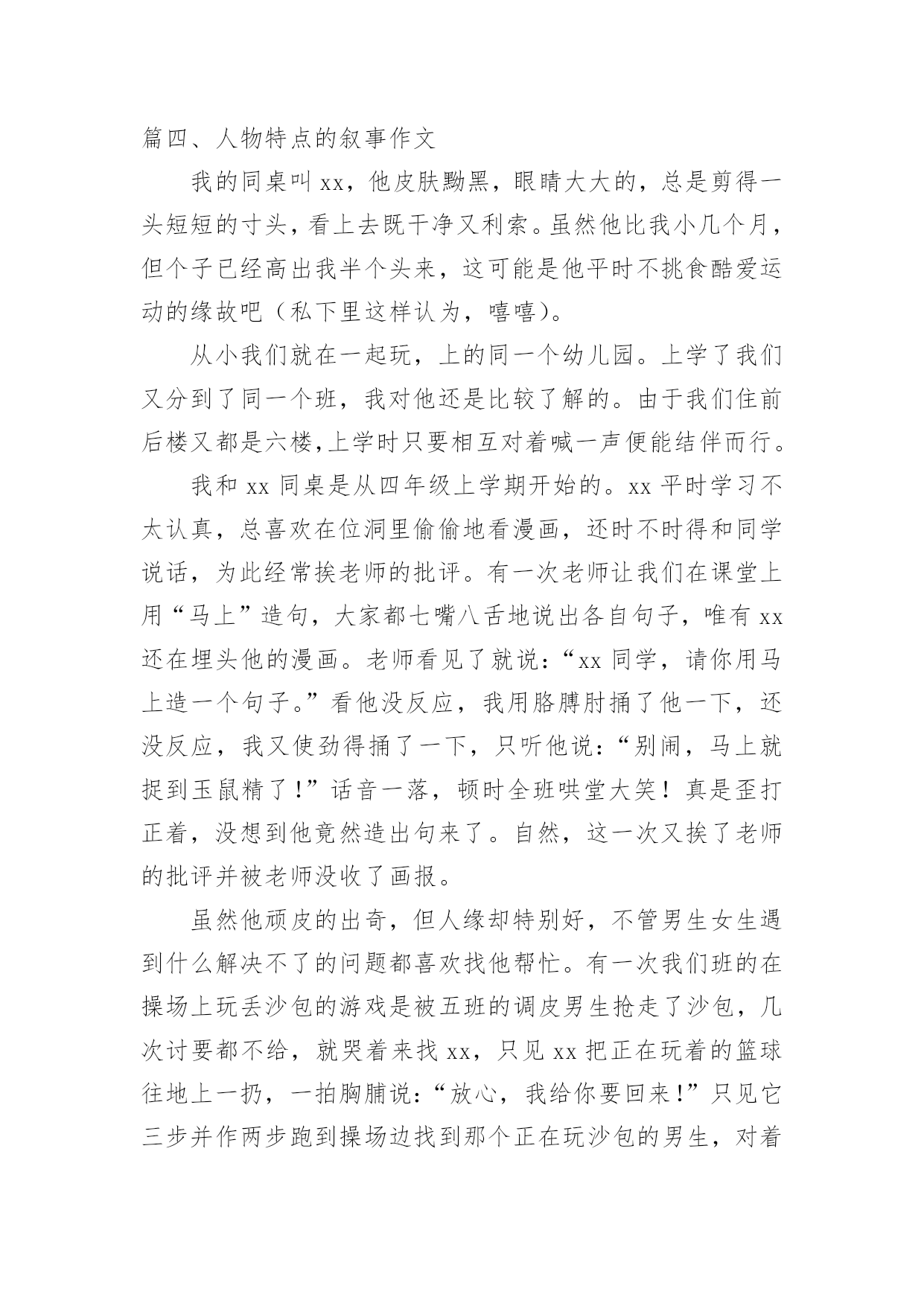 篇四、人物特点的叙事作文

我的同桌叫 xx，他皮肤黝黑，眼睛大大的，总是剪得一头短短的寸头，看上去既干净又利索。虽然他比我小几个月，但个子已经高出我半个头来，这可能是他平时不挑食酷爱运动的缘故吧（私下里这样认为，嘻嘻）。

从小我们就在一起玩，上的同一个幼儿园。上学了我们又分到了同一个班，我对他还是比较了解的。由于我们住前后楼又都是六楼,上学时只要相互对着喊一声便能结伴而行。

我和 xx 同桌是从四年级上学期开始的。xx 平时学习不太认真，总喜欢在位洞里偷偷地看漫画，还时不时得和同学说话，为此经常挨老师的批评。有一次老师让我们在课堂上用“马上”造句，大家都七嘴八舌地说出各自句子，唯有 xx 还在埋头他的漫画。老师看见了就说：“xx 同学，请你用马上造一个句子。”看他没反应，我用胳膊肘捅了他一下，还没反应，我又使劲得捅了一下，只听他说：“别闹，马上就捉到玉鼠精了！”话音一落，顿时全班哄堂大笑！真是歪打正着，没想到他竟然造出句来了。自然，这一次又挨了老师的批评并被老师没收了画报。

虽然他顽皮的出奇，但人缘却特别好，不管男生女生遇到什么解决不了的问题都喜欢找他帮忙。有一次我们班的在操场上玩丢沙包的游戏是被五班的调皮男生抢走了沙包，几次讨要都不给，就哭着来找 xx，只见 xx 把正在玩着的篮球往地上一扔，一拍胸脯说：“放心，我给你要回来！”只见它三步并作两步跑到操场边找到那个正在玩沙包的男生，对着